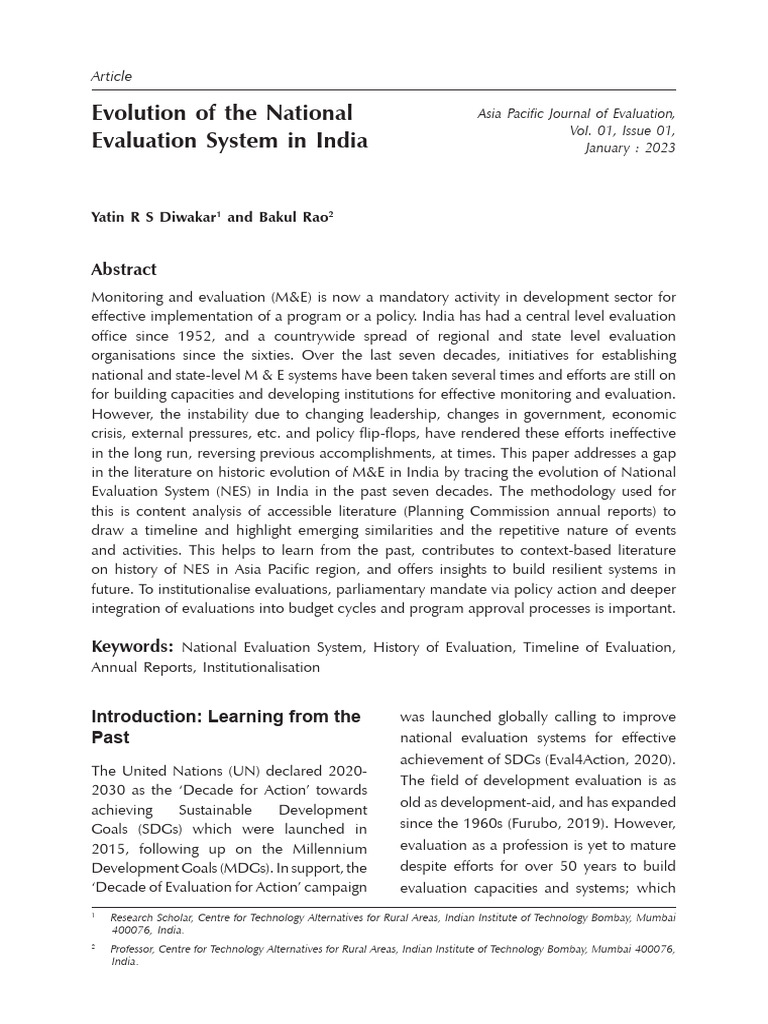 Article

Evolution of the National Evaluation System in India

Asia Pacific Journal of Evaluation,
Vol. 01, Issue 01,
January : 2023

Yatin R S Diwakar$^{1}$ and Bakul Rao$^{2}$

Abstract

Monitoring and evaluation (M&E) is now a mandatory activity in development sector for effective implementation of a program or a policy. India has had a central level evaluation office since 1952, and a countrywide spread of regional and state level evaluation organisations since the sixties. Over the last seven decades, initiatives for establishing national and state-level M & E systems have been taken several times and efforts are still on for building capacities and developing institutions for effective monitoring and evaluation. However, the instability due to changing leadership, changes in government, economic crisis, external pressures, etc. and policy flip-flops, have rendered these efforts ineffective in the long run, reversing previous accomplishments, at times. This paper addresses a gap in the literature on historic evolution of M&E in India by tracing the evolution of National Evaluation System (NES) in India in the past seven decades. The methodology used for this is content analysis of accessible literature (Planning Commission annual reports) to draw a timeline and highlight emerging similarities and the repetitive nature of events and activities. This helps to learn from the past, contributes to context-based literature on history of NES in Asia Pacific region, and offers insights to build resilient systems in future. To institutionalise evaluations, parliamentary mandate via policy action and deeper integration of evaluations into budget cycles and program approval processes is important.

Keywords: National Evaluation System, History of Evaluation, Timeline of Evaluation, Annual Reports, Institutionalisation

Introduction: Learning from the Past

The United Nations (UN) declared 2020-2030 as the 'Decade for Action' towards achieving Sustainable Development Goals (SDGs) which were launched in 2015, following up on the Millennium Development Goals (MDGs). In support, the 'Decade of Evaluation for Action' campaign was launched globally calling to improve national evaluation systems for effective achievement of SDGs (Eval4Action, 2020). The field of development evaluation is as old as development-aid, and has expanded since the 1960s (Furubo, 2019). However, evaluation as a profession is yet to mature despite efforts for over 50 years to build evaluation capacities and systems; which

$^{1}$ Research Scholar, Centre for Technology Alternatives for Rural Areas, Indian Institute of Technology Bombay, Mumbai 400076, India.

$^{2}$ Professor, Centre for Technology Alternatives for Rural Areas, Indian Institute of Technology Bombay, Mumbai 400076, India.